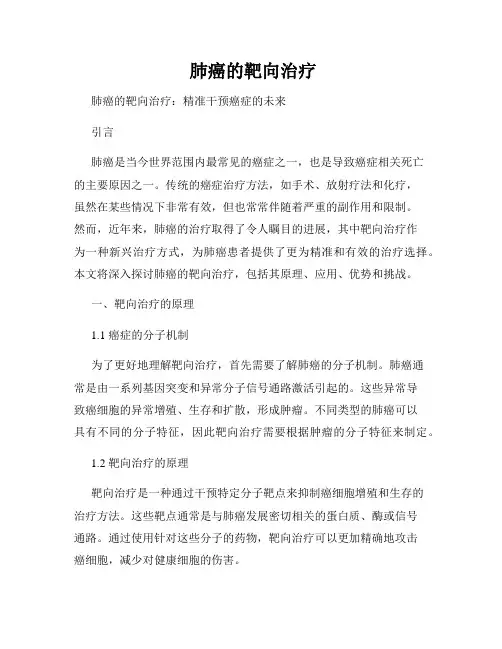 肺癌的靶向治疗

肺癌的靶向治疗：精准干预癌症的未来

引言

肺癌是当今世界范围内最常见的癌症之一，也是导致癌症相关死亡的主要原因之一。传统的癌症治疗方法，如手术、放射疗法和化疗，虽然在某些情况下非常有效，但也常常伴随着严重的副作用和限制。然而，近年来，肺癌的治疗取得了令人瞩目的进展，其中靶向治疗作为一种新兴治疗方式，为肺癌患者提供了更为精准和有效的治疗选择。本文将深入探讨肺癌的靶向治疗，包括其原理、应用、优势和挑战。

一、靶向治疗的原理

1.1 癌症的分子机制

为了更好地理解靶向治疗，首先需要了解肺癌的分子机制。肺癌通常是由一系列基因突变和异常分子信号通路激活引起的。这些异常导致癌细胞的异常增殖、生存和扩散，形成肿瘤。不同类型的肺癌可以具有不同的分子特征，因此靶向治疗需要根据肿瘤的分子特征来制定。

1.2 靶向治疗的原理

靶向治疗是一种通过干预特定分子靶点来抑制癌细胞增殖和生存的治疗方法。这些靶点通常是与肺癌发展密切相关的蛋白质、酶或信号通路。通过使用针对这些分子的药物，靶向治疗可以更加精确地攻击癌细胞，减少对健康细胞的伤害。